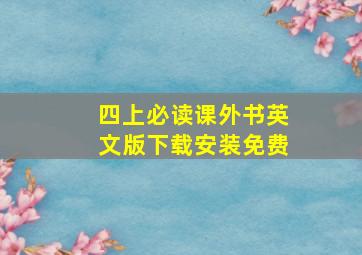 四上必读课外书英文版下载安装免费